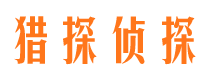 猎探侦探